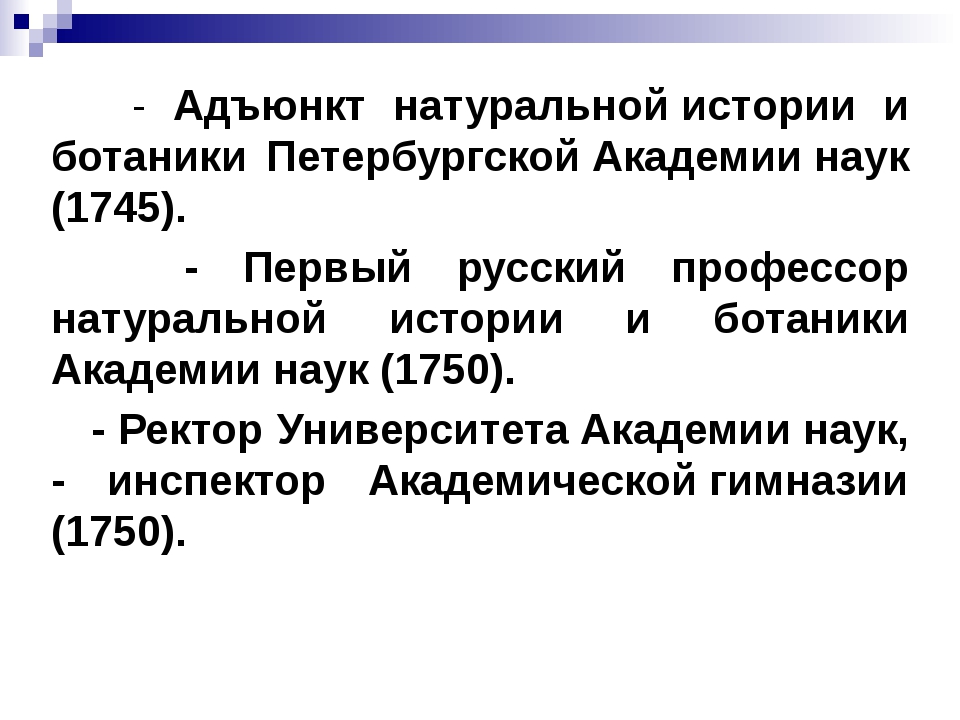 - Адъюнкт натуральной истории и ботаники Петербургской Академии наук (1745).

- Первый русский профессор натуральной истории и ботаники Академии наук (1750).

- Ректор Университета Академии наук, - инспектор Академической гимназии (1750).